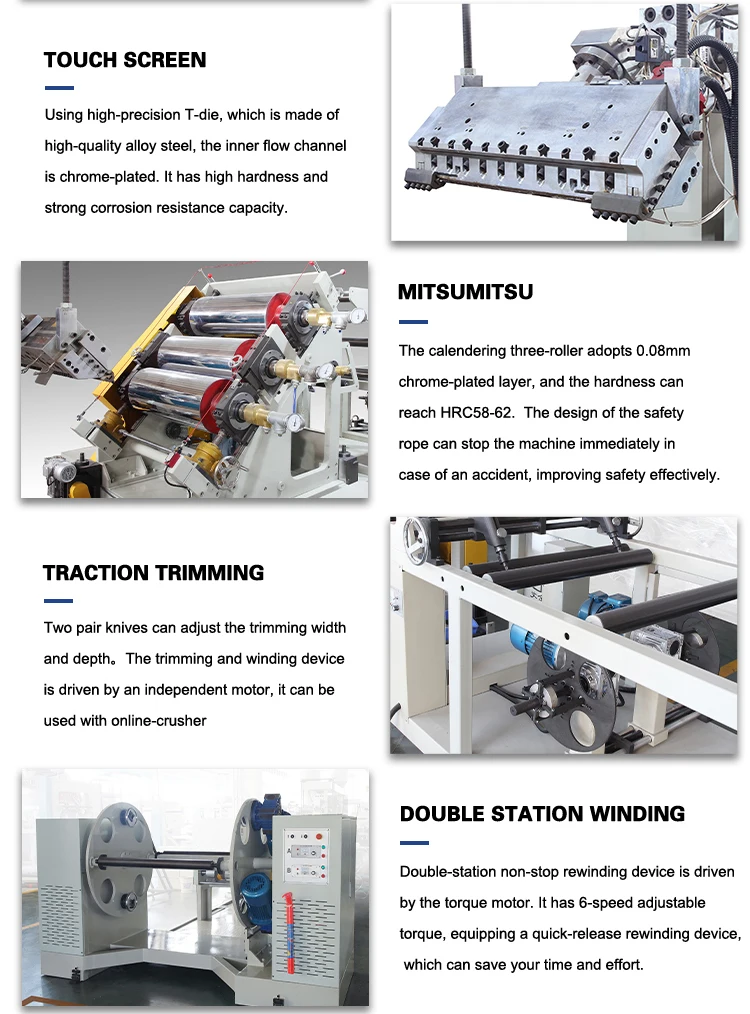 TOUCH SCREEN

Using high-precision T-die, which is made of high-quality alloy steel, the inner flow channel is chrome-plated. It has high hardness and strong corrosion resistance capacity.

MITSUMITSU

The calendering three-roller adopts 0.08mm chrome-plated layer, and the hardness can reach HRC58-62. The design of the safety rope can stop the machine immediately in case of an accident, improving safety effectively.

TRACTION TRIMMING

Two pair knives can adjust the trimming width and depth。The trimming and winding device is driven by an independent motor, it can be used with online-crusher

DOUBLE STATION WINDING

Double-station non-stop rewinding device is driven by the torque motor. It has 6-speed adjustable torque, equipping a quick-release rewinding device, which can save your time and effort.